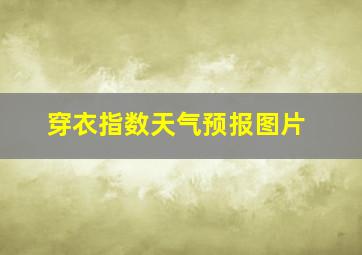 穿衣指数天气预报图片